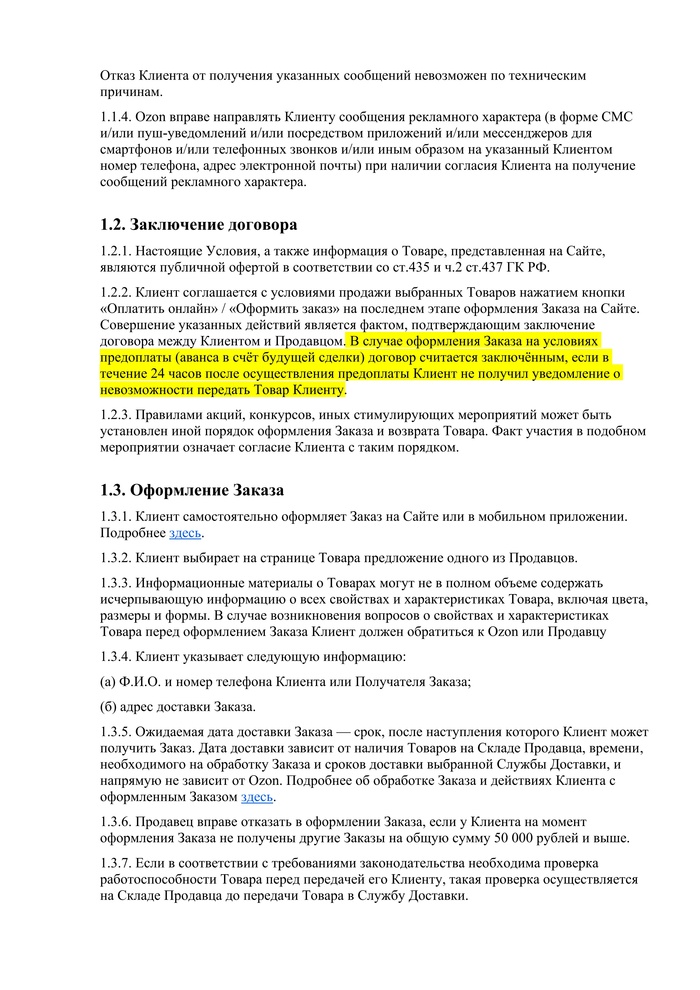 Отказ Клиента от получения указанных сообщений невозможен по техническим причинам.

1.1.4. Ozon вправе направлять Клиенту сообщения рекламного характера (в форме СМС и/или пуш-уведомлений и/или посредством приложений и/или мессенджеров для смартфонов и/или телефонных звонков и/или иным образом на указанный Клиентом номер телефона, адрес электронной почты) при наличии согласия Клиента на получение сообщений рекламного характера.

1.2. Заключение договора

1.2.1. Настоящие Условия, а также информация о Товаре, представленная на Сайте, являются публичной офертой в соответствии со ст.435 и ч.2 ст.437 ГК РФ.

1.2.2. Клиент соглашается с условиями продажи выбранных Товаров нажатием кнопки «Оплатить онлайн» / «Оформить заказ» на последнем этапе оформления Заказа на Сайте. Совершение указанных действий является фактом, подтверждающим заключение договора между Клиентом и Продавцом. В случае оформления Заказа на условиях предоплаты (аванса в счёт будущей сделки) договор считается заключённым, если в течение 24 часов после осуществления предоплаты Клиент не получил уведомление о невозможности передать Товар Клиенту.

1.2.3. Правилами акций, конкурсов, иных стимулирующих мероприятий может быть установлен иной порядок оформления Заказа и возврата Товара. Факт участия в подобном мероприятии означает согласие Клиента с таким порядком.

1.3. Оформление Заказа

1.3.1. Клиент самостоятельно оформляет Заказ на Сайте или в мобильном приложении. Подробнее здесь.

1.3.2. Клиент выбирает на странице Товара предложение одного из Продавцов.

1.3.3. Информационные материалы о Товарах могут не в полном объеме содержать исчерпывающую информацию о всех свойствах и характеристиках Товара, включая цвета, размеры и формы. В случае возникновения вопросов о свойствах и характеристиках Товара перед оформлением Заказа Клиент должен обратиться к Ozon или Продавцу

1.3.4. Клиент указывает следующую информацию:

(а) Ф.И.О. и номер телефона Клиента или Получателя Заказа;

(б) адрес доставки Заказа.

1.3.5. Ожидаемая дата доставки Заказа — срок, после наступления которого Клиент может получить Заказ. Дата доставки зависит от наличия Товаров на Складе Продавца, времени, необходимого на обработку Заказа и сроков доставки выбранной Службы Доставки, и напрямую не зависит от Ozon. Подробнее об обработке Заказа и действиях Клиента с оформленным Заказом здесь.

1.3.6. Продавец вправе отказать в оформлении Заказа, если у Клиента на момент оформления Заказа не получены другие Заказы на общую сумму 50 000 рублей и выше.

1.3.7. Если в соответствии с требованиями законодательства необходима проверка работоспособности Товара перед передачей его Клиенту, такая проверка осуществляется на Складе Продавца до передачи Товара в Службу Доставки.